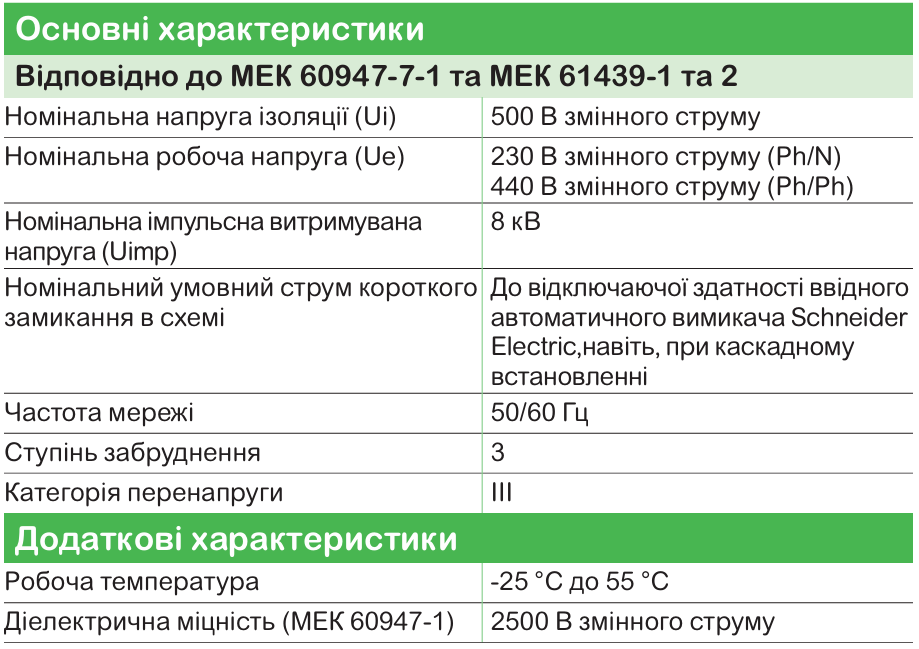 Основні характеристики

Відповідно до МЕК 60947-7-1 та МЕК 61439-1 та 2

| | |
|---|---|
| Номінальна напруга ізоляції (Ui) | 500 В змінного струму |
| Номінальна робоча напруга (Ue) | 230 В змінного струму (Ph/N) 440 В змінного струму (Ph/Ph) |
| Номінальна імпульсна витримувана напруга (Uimp) | 8 кВ |
| Номінальний умовний струм короткого замикання в схемі | До відключаючої здатності ввідного автоматичного вимикача Schneider Electric,навіть, при каскадному встановленні |
| Частота мережі | 50/60 Гц |
| Ступінь забруднення | 3 |
| Категорія перенапруги | III |

Додаткові характеристики

| | |
|---|---|
| Робоча температура | -25 °C до 55 °C |
| Діелектрична міцність (МЕК 60947-1) | 2500 В змінного струму |